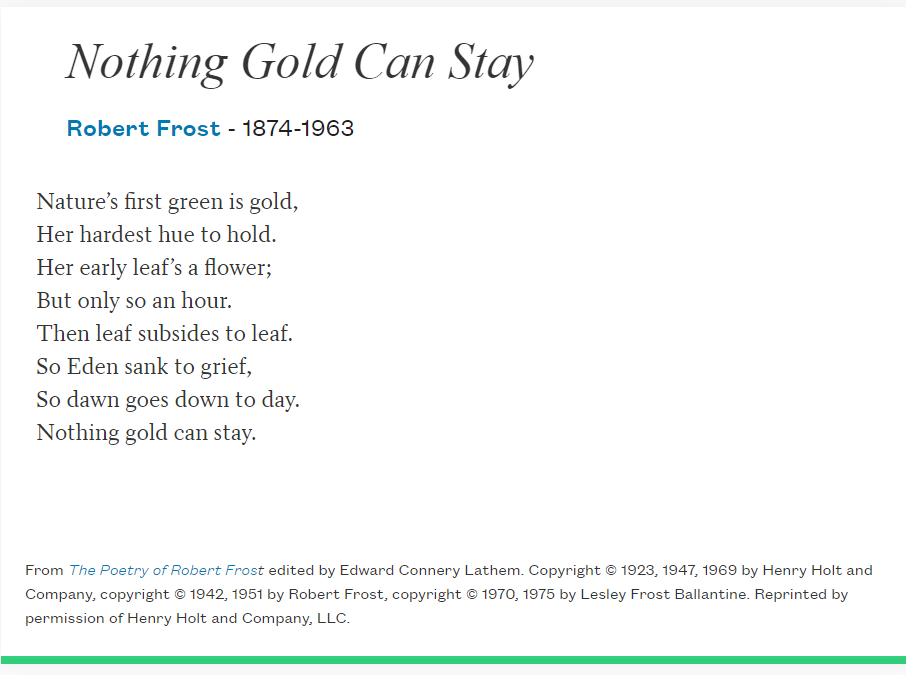 Nothing Gold Can Stay

Robert Frost - 1874-1963

Nature’s first green is gold,
Her hardest hue to hold.
Her early leaf’s a flower;
But only so an hour.
Then leaf subsides to leaf.
So Eden sank to grief,
So dawn goes down to day.
Nothing gold can stay.

From The Poetry of Robert Frost edited by Edward Connery Lathem. Copyright © 1923, 1947, 1969 by Henry Holt and Company, copyright © 1942, 1951 by Robert Frost, copyright © 1970, 1975 by Lesley Frost Ballantine. Reprinted by permission of Henry Holt and Company, LLC.